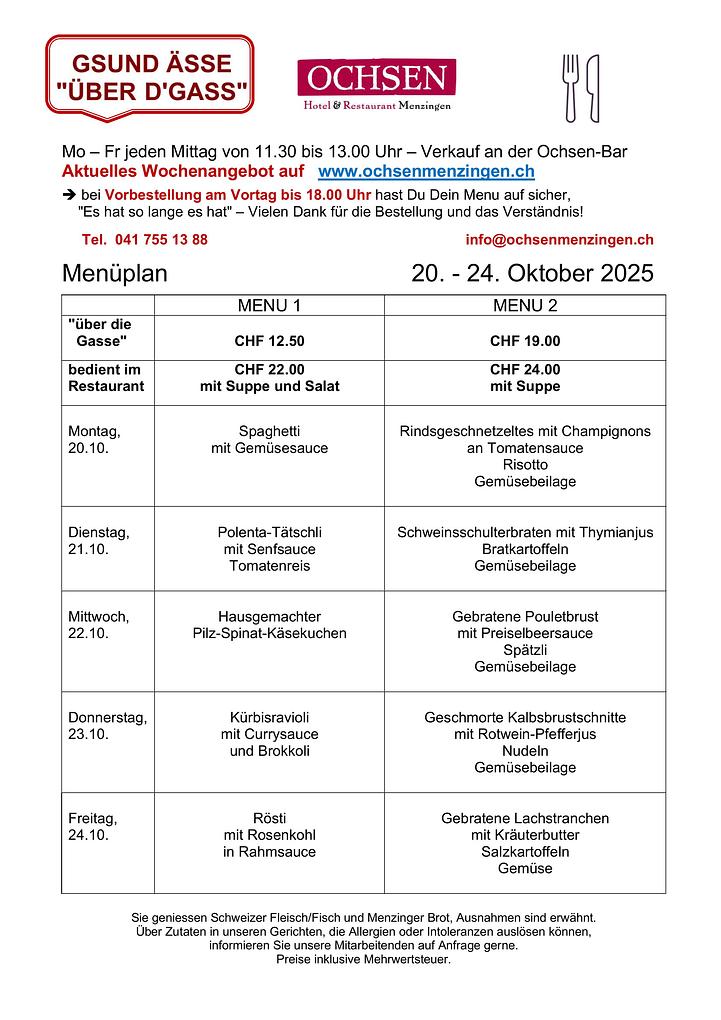 GSUND ÄSSE "ÜBER D'GASS"

OCHSEN
Hotel & Restaurant Menzingen

Mo – Fr jeden Mittag von 11.30 bis 13.00 Uhr – Verkauf an der Ochsen-Bar
Aktuelles Wochenangebot auf www.ochsenmenzingen.ch

➔ bei Vorbestellung am Vortag bis 18.00 Uhr hast Du Dein Menu auf sicher, "Es hat so lange es hat" – Vielen Dank für die Bestellung und das Verständnis!

Tel. 041 755 13 88 info@ochsenmenzingen.ch

Menüplan 20. - 24. Oktober 2025

| | MENU 1 | MENU 2 |
|---|---|---|
| "über die Gasse" | CHF 12.50 | CHF 19.00 |
| bedient im Restaurant | CHF 22.00 mit Suppe und Salat | CHF 24.00 mit Suppe |
| Montag, 20.10. | Spaghetti mit Gemüsesauce | Rindsgeschnetzeltes mit Champignons an Tomatensauce Risotto Gemüsebeilage |
| Dienstag, 21.10. | Polenta-Tätschli mit Senfsauce Tomatenreis | Schweinsschulterbraten mit Thymianjus Bratkartoffeln Gemüsebeilage |
| Mittwoch, 22.10. | Hausgemachter Pilz-Spinat-Käsekuchen | Gebratene Pouletbrust mit Preiselbeersauce Spätzli Gemüsebeilage |
| Donnerstag, 23.10. | Kürbisravioli mit Currysauce und Brokkoli | Geschmorte Kalbsbrustschnitte mit Rotwein-Pfefferjus Nudeln Gemüsebeilage |
| Freitag, 24.10. | Rösti mit Rosenkohl in Rahmsauce | Gebratene Lachstranchen mit Kräuterbutter Salzkartoffeln Gemüse |

Sie geniessen Schweizer Fleisch/Fisch und Menzinger Brot, Ausnahmen sind erwähnt.
Über Zutaten in unseren Gerichten, die Allergien oder Intoleranzen auslösen können, informieren Sie unsere Mitarbeitenden auf Anfrage gerne.
Preise inklusive Mehrwertsteuer.